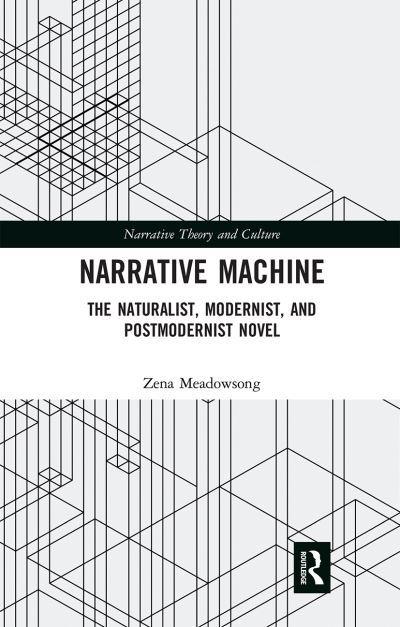 Narrative Theory and Culture

NARRATIVE MACHINE

THE NATURALIST, MODERNIST, AND POSTMODERNIST NOVEL

Zena Meadowsong

ROUTLEDGE